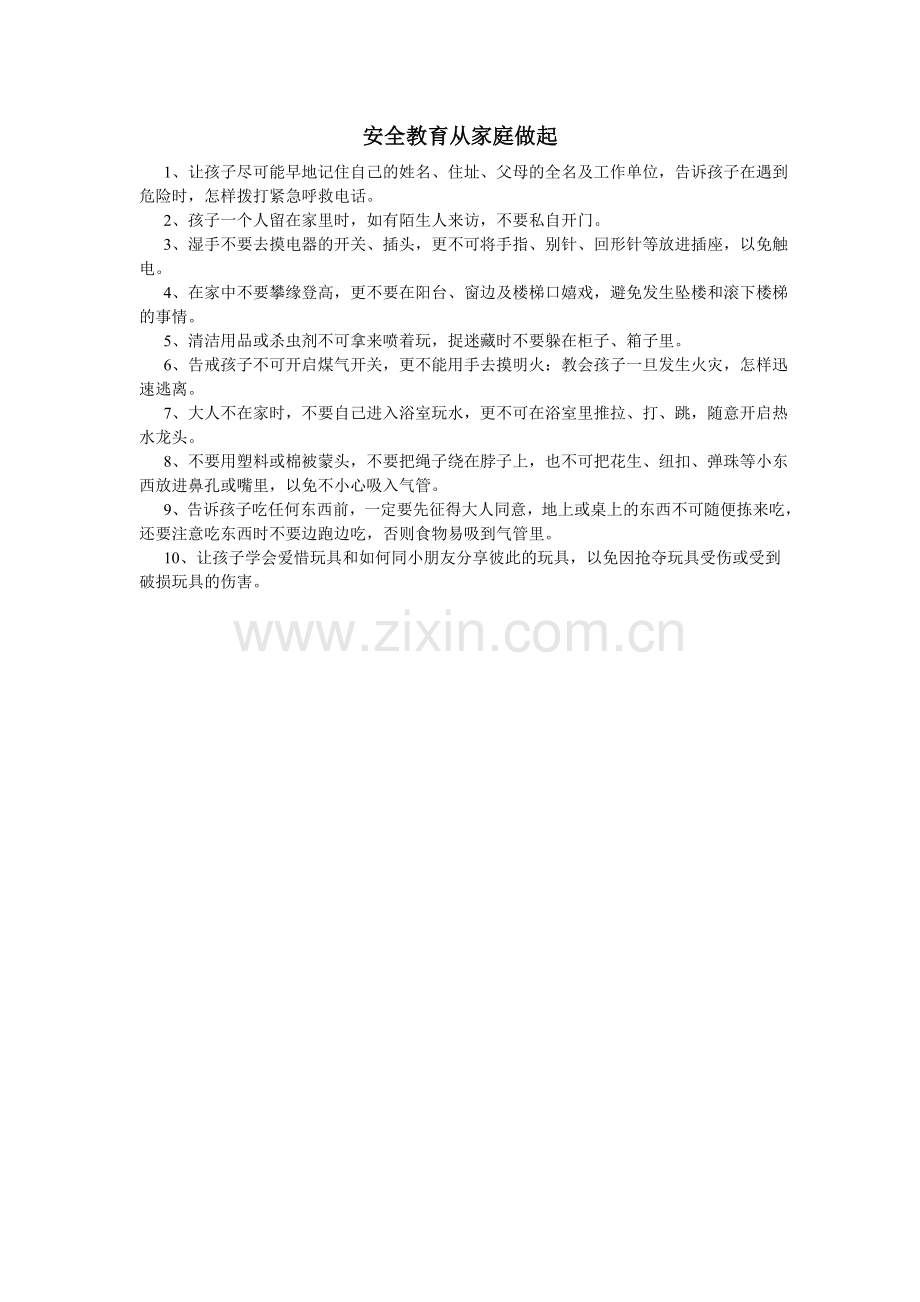 安全教育从家庭做起

1、让孩子尽可能早地记住自己的姓名、住址、父母的全名及工作单位，告诉孩子在遇到危险时，怎样拨打紧急呼救电话。

2、孩子一个人留在家里时，如有陌生人来访，不要私自开门。

3、湿手不要去摸电器的开关、插头，更不可将手指、别针、回形针等放进插座，以免触电。

4、在家中不要攀缘登高，更不要在阳台、窗边及楼梯口嬉戏，避免发生坠楼和滚下楼梯的事情。

5、清洁用品或杀虫剂不可拿来喷着玩，捉迷藏时不要躲在柜子、箱子里。

6、告戒孩子不可开启煤气开关，更不能用手去摸明火：教会孩子一旦发生火灾，怎样迅速逃离。

7、大人不在家时，不要自己进入浴室玩水，更不可在浴室里推拉、打、跳，随意开启热水龙头。

8、不要用塑料或棉被蒙头，不要把绳子绕在脖子上，也不可把花生、纽扣、弹珠等小东西放进鼻孔或嘴里，以免不小心吸入气管。

9、告诉孩子吃任何东西前，一定要先征得大人同意，地上或桌上的东西不可随便拣来吃，还要注意吃东西时不要边跑边吃，否则食物易吸到气管里。

10、让孩子学会爱惜玩具和如何同小朋友分享彼此的玩具，以免因抢夺玩具受伤或受到破损玩具的伤害。

www.zixin.com.cn